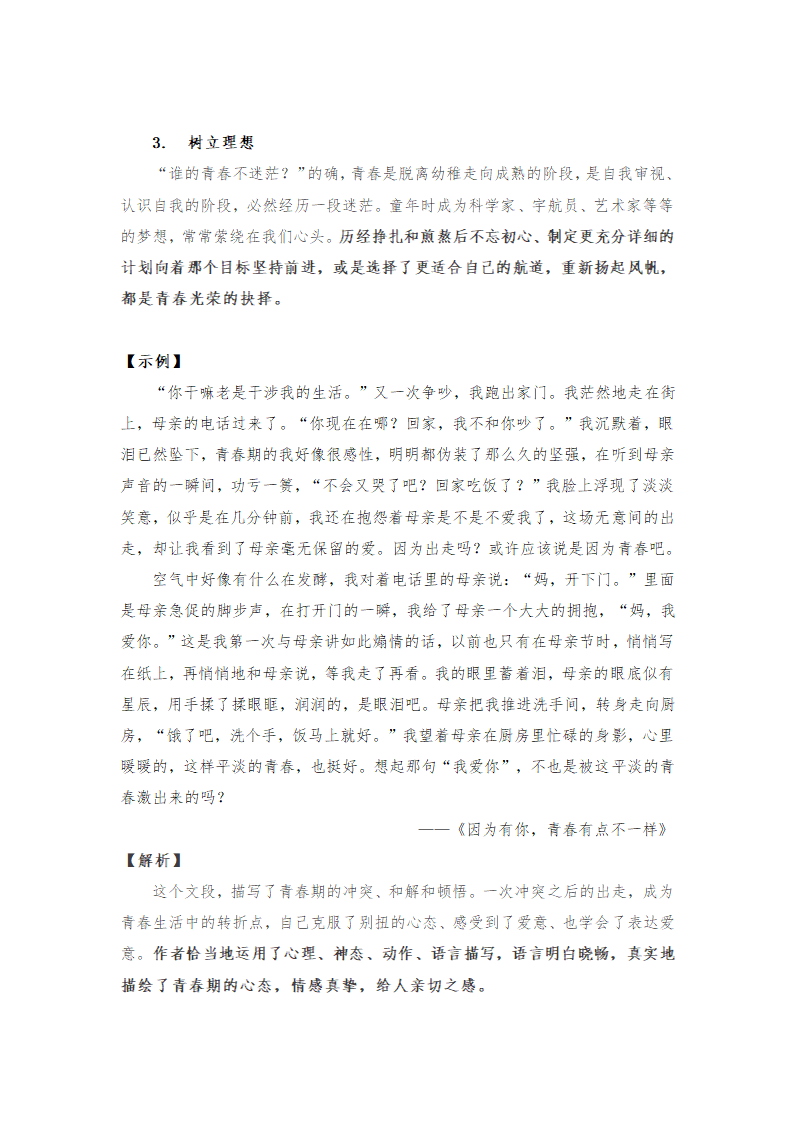 3. 树立理想

“谁的青春不迷茫？”的确，青春是脱离幼稚走向成熟的阶段，是自我审视、认识自我的阶段，必然经历一段迷茫。童年时成为科学家、宇航员、艺术家等等的梦想，常常萦绕在我们心头。历经挣扎和煎熬后不忘初心、制定更充分详细的计划向着那个目标坚持前进，或是选择了更适合自己的航道，重新扬起风帆，都是青春光荣的抉择。

【示例】

“你干嘛老是干涉我的生活。”又一次争吵，我跑出家门。我茫然地走在街上，母亲的电话过来了。“你现在在哪？回家，我不和你吵了。”我沉默着，眼泪已然坠下，青春期的我好像很感性，明明都伪装了那么久的坚强，在听到母亲声音的一瞬间，功亏一篑，“不会又哭了吧？回家吃饭了？”我脸上浮现了淡淡笑意，似乎是在几分钟前，我还在抱怨着母亲是不是不爱我了，这场无意间的出走，却让我看到了母亲毫无保留的爱。因为出走吗？或许应该说是因为青春吧。

空气中好像有什么在发酵，我对着电话里的母亲说：“妈，开下门。”里面是母亲急促的脚步声，在打开门的一瞬，我给了母亲一个大大的拥抱，“妈，我爱你。”这是我第一次与母亲讲如此煽情的话，以前也只有在母亲节时，悄悄写在纸上，再悄悄地和母亲说，等我走了再看。我的眼里蓄着泪，母亲的眼底似有星辰，用手揉了揉眼眶，润润的，是眼泪吧。母亲把我推进洗手间，转身走向厨房，“饿了吧，洗个手，饭马上就好。”我望着母亲在厨房里忙碌的身影，心里暖暖的，这样平淡的青春，也挺好。想起那句“我爱你”，不也是被这平淡的青春激出来的吗？

——《因为有你，青春有点不一样》

【解析】

这个文段，描写了青春期的冲突、和解和顿悟。一次冲突之后的出走，成为青春生活中的转折点，自己克服了别扭的心态、感受到了爱意、也学会了表达爱意。作者恰当地运用了心理、神态、动作、语言描写，语言明白晓畅，真实地描绘了青春期的心态，情感真挚，给人亲切之感。